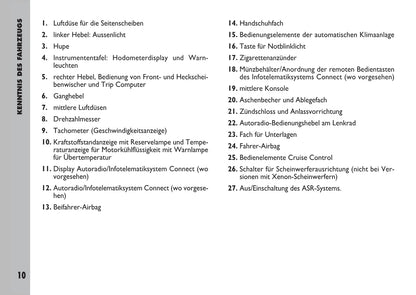 KENNTNIS DES FAHRZEUGS

1. Luftdüse für die Seitenscheiben
2. linker Hebel: Aussenlicht
3. Hupe
4. Instrumententafel: Hodometerdisplay und Warnleuchten
5. rechter Hebel, Bedienung von Front- und Heckscheibenwischer und Trip Computer
6. Ganghebel
7. mittlere Luftdüsen
8. Drehzahlmesser
9. Tachometer (Geschwindigkeitsanzeige)
10. Kraftstoffstandanzeige mit Reservelampe und Temperaturanzeige für Motorkühlflüssigkeit mit Warnlampe für Übertemperatur
11. Display Autoradio/Infotelematiksystem Connect (wo vorgesehen)
12. Autoradio/Infotelematiksystem Connect (wo vorgesehen)
13. Beifahrer-Airbag

14. Handschuhfach
15. Bedienungselemente der automatischen Klimaanlage
16. Taste für Notblinklicht
17. Zigarettenanzünder
18. Münzbehälter/Anordnung der remoten Bedientasten des Infotelematiksystems Connect (wo vorgesehen)
19. mittlere Konsole
20. Aschenbecher und Ablegefach
21. Zündschloss und Anlassvorrichtung
22. Autoradio-Bedienungshebel am Lenkrad
23. Fach für Unterlagen
24. Fahrer-Airbag
25. Bedienelemente Cruise Control
26. Schalter für Scheinwerferausrichtung (nicht bei Versionen mit Xenon-Scheinwerfern)
27. Aus/Einschaltung des ASR-Systems.

10